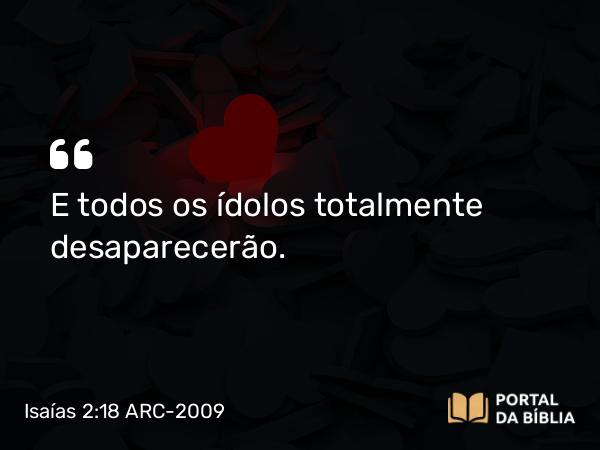 “
E todos os ídolos totalmente desaparecerão.

Isaías 2:18 ARC-2009

PORTAL DA BÍBLIA